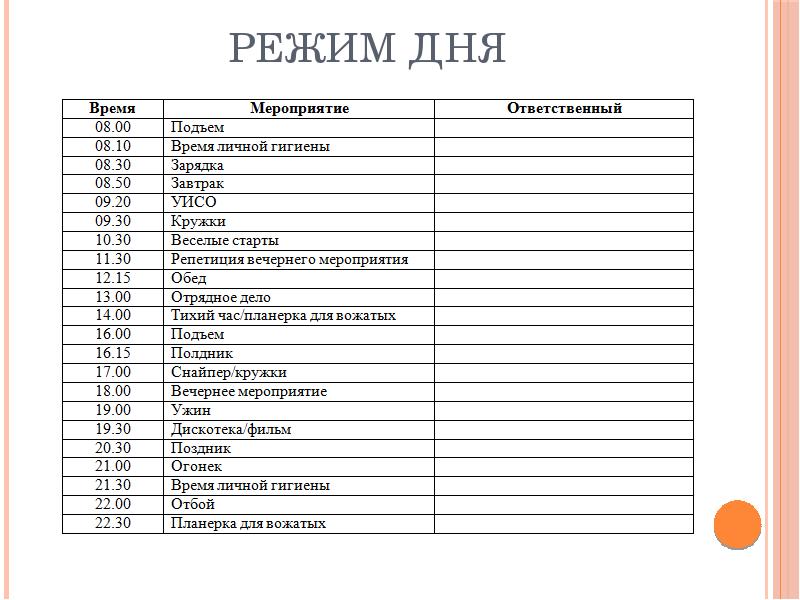 РЕЖИМ ДНЯ

| Время | Мероприятие | Ответственный |
|---|---|---|
| 08.00 | Подъем | |
| 08.10 | Время личной гигиены | |
| 08.30 | Зарядка | |
| 08.50 | Завтрак | |
| 09.20 | УИСО | |
| 09.30 | Кружки | |
| 10.30 | Веселые старты | |
| 11.30 | Репетиция вечернего мероприятия | |
| 12.15 | Обед | |
| 13.00 | Отрядное дело | |
| 14.00 | Тихий час/планерка для вожатых | |
| 16.00 | Подъем | |
| 16.15 | Полдник | |
| 17.00 | Снайпер/кружки | |
| 18.00 | Вечернее мероприятие | |
| 19.00 | Ужин | |
| 19.30 | Дискотека/фильм | |
| 20.30 | Поздник | |
| 21.00 | Огонек | |
| 21.30 | Время личной гигиены | |
| 22.00 | Отбой | |
| 22.30 | Планерка для вожатых | |